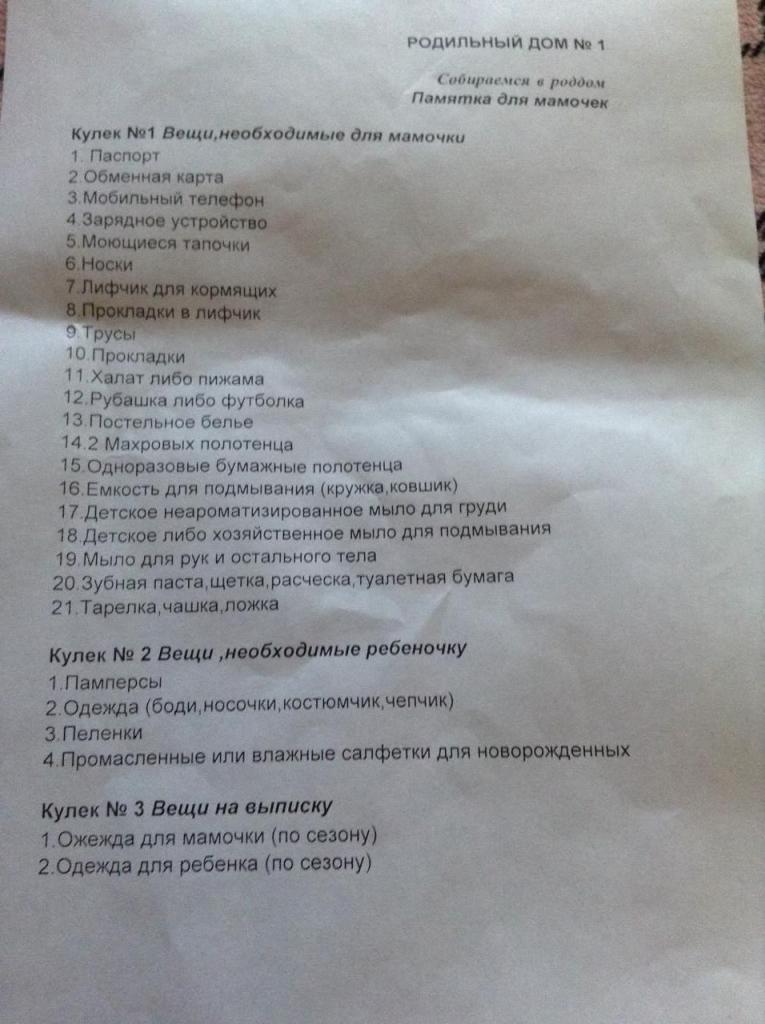 РОДИЛЬНЫЙ ДОМ № 1

Собираемся в роддом
Памятка для мамочек

Кулек №1 Вещи,необходимые для мамочки
1. Паспорт
2.Обменная карта
3.Мобильный телефон
4.Зарядное устройство
5.Моющиеся тапочки
6.Носки
7.Лифчик для кормящих
8.Прокладки в лифчик
9.Трусы
10.Прокладки
11.Халат либо пижама
12.Рубашка либо футболка
13.Постельное белье
14.2 Махровых полотенца
15.Одноразовые бумажные полотенца
16.Емкость для подмывания (кружка,ковшик)
17.Детское неароматизированное мыло для груди
18.Детское либо хозяйственное мыло для подмывания
19.Мыло для рук и остального тела
20.Зубная паста,щетка,расческа,туалетная бумага
21.Тарелка,чашка,ложка

Кулек № 2 Вещи ,необходимые ребеночку
1.Памперсы
2.Одежда (боди,носочки,костюмчик,чепчик)
3.Пеленки
4.Промасленные или влажные салфетки для новорожденных

Кулек № 3 Вещи на выписку
1.Ожежда для мамочки (по сезону)
2.Одежда для ребенка (по сезону)